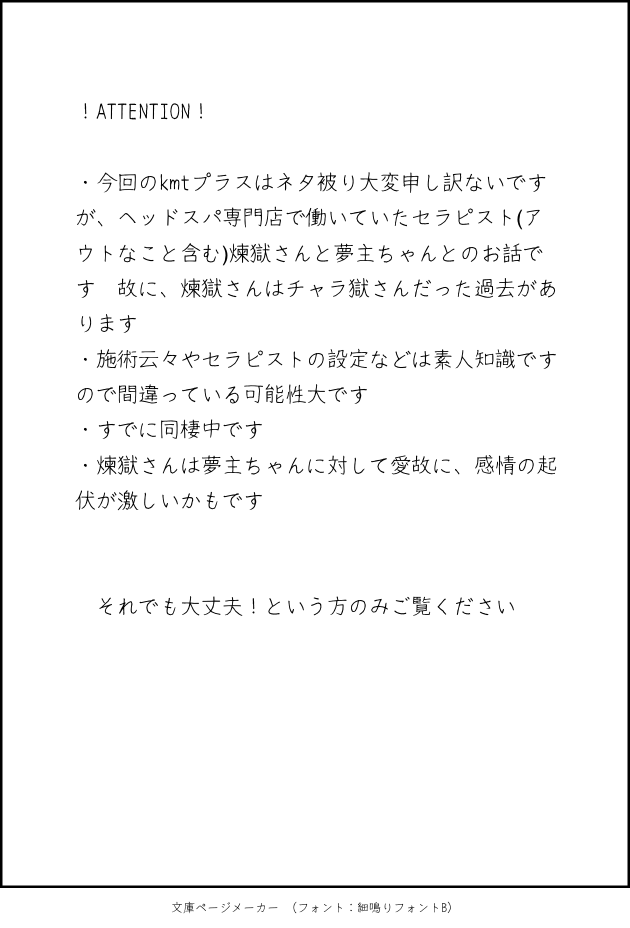 ！ATTENTION！

・今回のkmtプラスはネタ被り大変申し訳ないですが、ヘッドスパ専門店で働いていたセラピスト(アウトなこと含む)煉獄さんと夢主ちゃんとのお話です　故に、煉獄さんはチャラ獄さんだった過去があります
・施術云々やセラピストの設定などは素人知識ですので間違っている可能性大です
・すでに同棲中です
・煉獄さんは夢主ちゃんに対して愛故に、感情の起伏が激しいかもです

それでも大丈夫！という方のみご覧ください

文庫ページメーカー　（フォント：細鳴りフォントB）